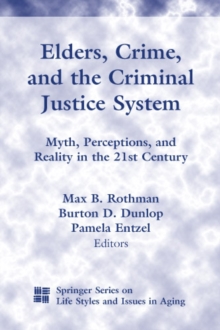 Elders, Crime, and the Criminal Justice System

Myth, Perceptions, and Reality in the 21st Century

Max B. Rothman
Burton D. Dunlop
Pamela Entzel
Editors

Springer Series on Life Styles and Issues in Aging